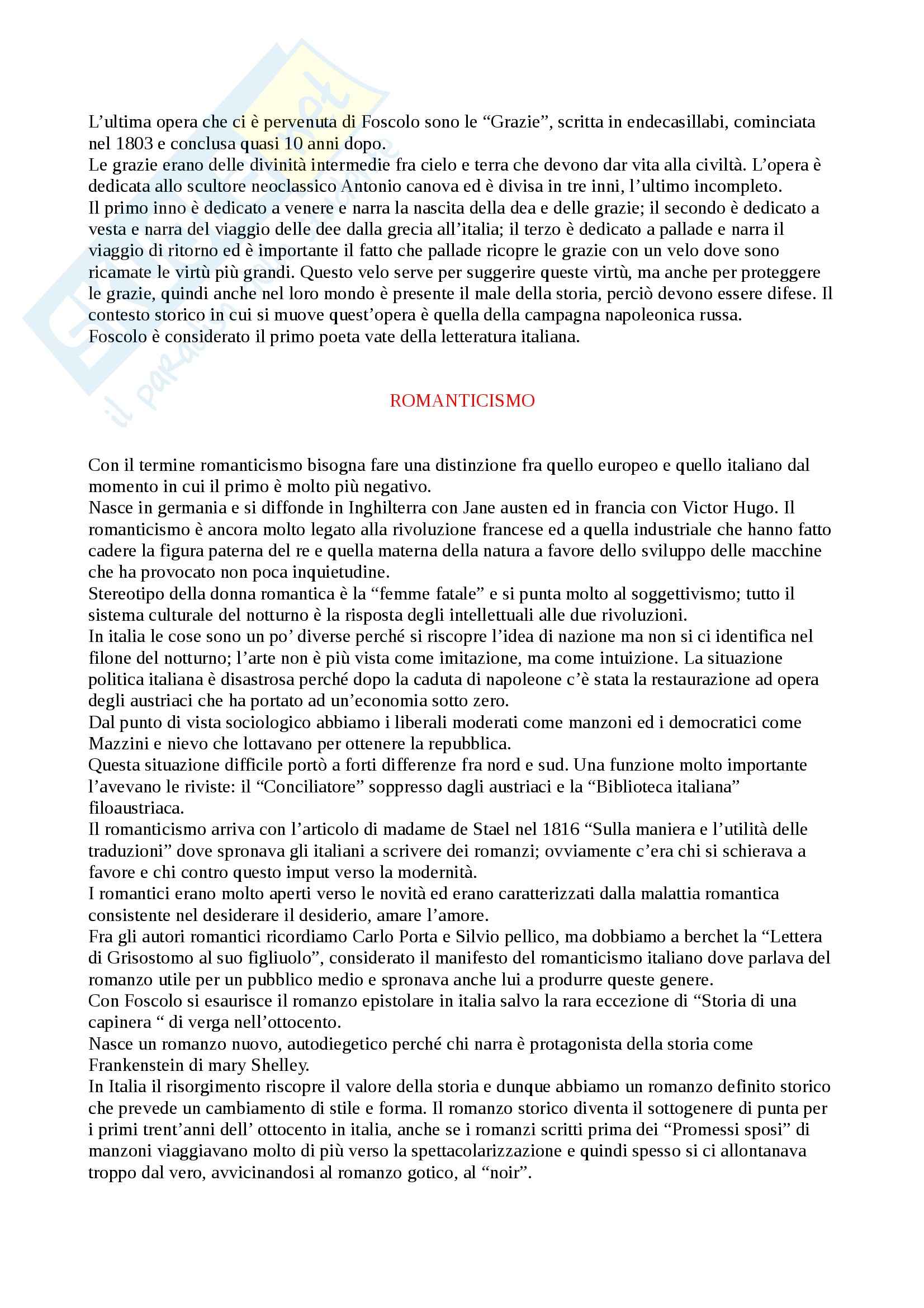 L’ultima opera che ci è pervenuta di Foscolo sono le “Grazie”, scritta in endecasillabi, cominciata nel 1803 e conclusa quasi 10 anni dopo.
Le grazie erano delle divinità intermedie fra cielo e terra che devono dar vita alla civiltà. L’opera è dedicata allo scultore neoclassico Antonio canova ed è divisa in tre inni, l’ultimo incompleto.
Il primo inno è dedicato a venere e narra la nascita della dea e delle grazie; il secondo è dedicato a vesta e narra del viaggio delle dee dalla grecia all’italia; il terzo è dedicato a pallade e narra il viaggio di ritorno ed è importante il fatto che pallade ricopre le grazie con un velo dove sono ricamate le virtù più grandi. Questo velo serve per suggerire queste virtù, ma anche per proteggere le grazie, quindi anche nel loro mondo è presente il male della storia, perciò devono essere difese. Il contesto storico in cui si muove quest’opera è quella della campagna napoleonica russa.
Foscolo è considerato il primo poeta vate della letteratura italiana.

ROMANTICISMO

Con il termine romanticismo bisogna fare una distinzione fra quello europeo e quello italiano dal momento in cui il primo è molto più negativo.
Nasce in germania e si diffonde in Inghilterra con Jane austen ed in francia con Victor Hugo. Il romanticismo è ancora molto legato alla rivoluzione francese ed a quella industriale che hanno fatto cadere la figura paterna del re e quella materna della natura a favore dello sviluppo delle macchine che ha provocato non poca inquietudine.
Stereotipo della donna romantica è la “femme fatale” e si punta molto al soggettivismo; tutto il sistema culturale del notturno è la risposta degli intellettuali alle due rivoluzioni.
In italia le cose sono un po’ diverse perché si riscopre l’idea di nazione ma non si ci identifica nel filone del notturno; l’arte non è più vista come imitazione, ma come intuizione. La situazione politica italiana è disastrosa perché dopo la caduta di napoleone c’è stata la restaurazione ad opera degli austriaci che ha portato ad un’economia sotto zero.
Dal punto di vista sociologico abbiamo i liberali moderati come manzoni ed i democratici come Mazzini e nievo che lottavano per ottenere la repubblica.
Questa situazione difficile portò a forti differenze fra nord e sud. Una funzione molto importante l’avevano le riviste: il “Conciliatore” soppresso dagli austriaci e la “Biblioteca italiana” filoaustriaca.
Il romanticismo arriva con l’articolo di madame de Stael nel 1816 “Sulla maniera e l’utilità delle traduzioni” dove spronava gli italiani a scrivere dei romanzi; ovviamente c’era chi si schierava a favore e chi contro questo imput verso la modernità.
I romantici erano molto aperti verso le novità ed erano caratterizzati dalla malattia romantica consistente nel desiderare il desiderio, amare l’amore.
Fra gli autori romantici ricordiamo Carlo Porta e Silvio pellico, ma dobbiamo a berchet la “Lettera di Grisostomo al suo figliuolo”, considerato il manifesto del romanticismo italiano dove parlava del romanzo utile per un pubblico medio e spronava anche lui a produrre queste genere.
Con Foscolo si esaurisce il romanzo epistolare in italia salvo la rara eccezione di “Storia di una capinera “ di verga nell’ottocento.
Nasce un romanzo nuovo, autodiegetico perché chi narra è protagonista della storia come Frankenstein di mary Shelley.
In Italia il risorgimento riscopre il valore della storia e dunque abbiamo un romanzo definito storico che prevede un cambiamento di stile e forma. Il romanzo storico diventa il sottogenere di punta per i primi trent’anni dell’ ottocento in italia, anche se i romanzi scritti prima dei “Promessi sposi” di manzoni viaggiavano molto di più verso la spettacolarizzazione e quindi spesso si ci allontanava troppo dal vero, avvicinandosi al romanzo gotico, al “noir”.